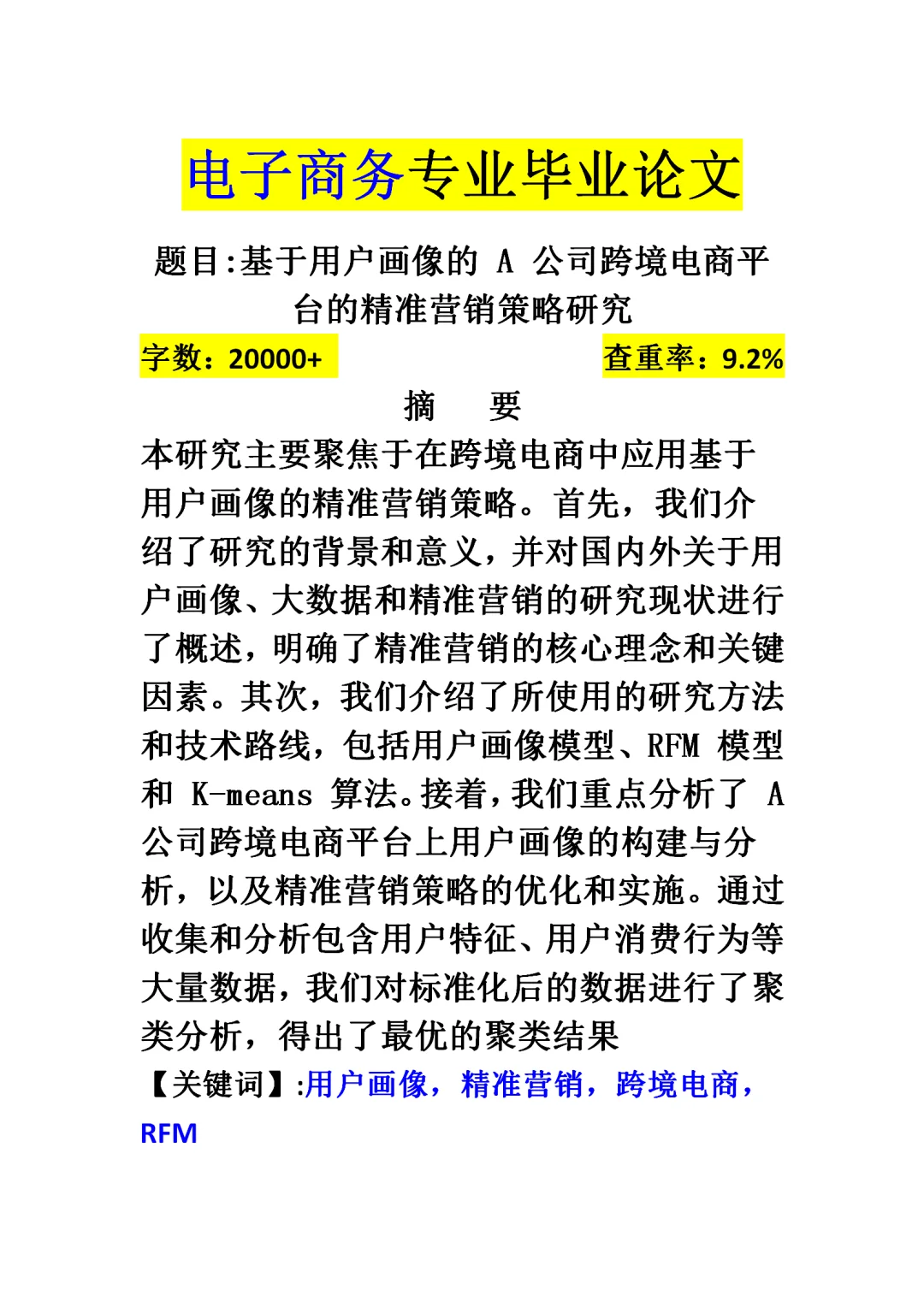 电子商务专业毕业论文

题目:基于用户画像的 A 公司跨境电商平台的精准营销策略研究

字数：20000+

查重率：9.2%

摘　要

本研究主要聚焦于在跨境电商中应用基于用户画像的精准营销策略。首先，我们介绍了研究的背景和意义，并对国内外关于用户画像、大数据和精准营销的研究现状进行了概述，明确了精准营销的核心理念和关键因素。其次，我们介绍了所使用的研究方法和技术路线，包括用户画像模型、RFM 模型和 K-means 算法。接着，我们重点分析了 A 公司跨境电商平台上用户画像的构建与分析，以及精准营销策略的优化和实施。通过收集和分析包含用户特征、用户消费行为等大量数据，我们对标准化后的数据进行了聚类分析，得出了最优的聚类结果

【关键词】:用户画像，精准营销，跨境电商，RFM